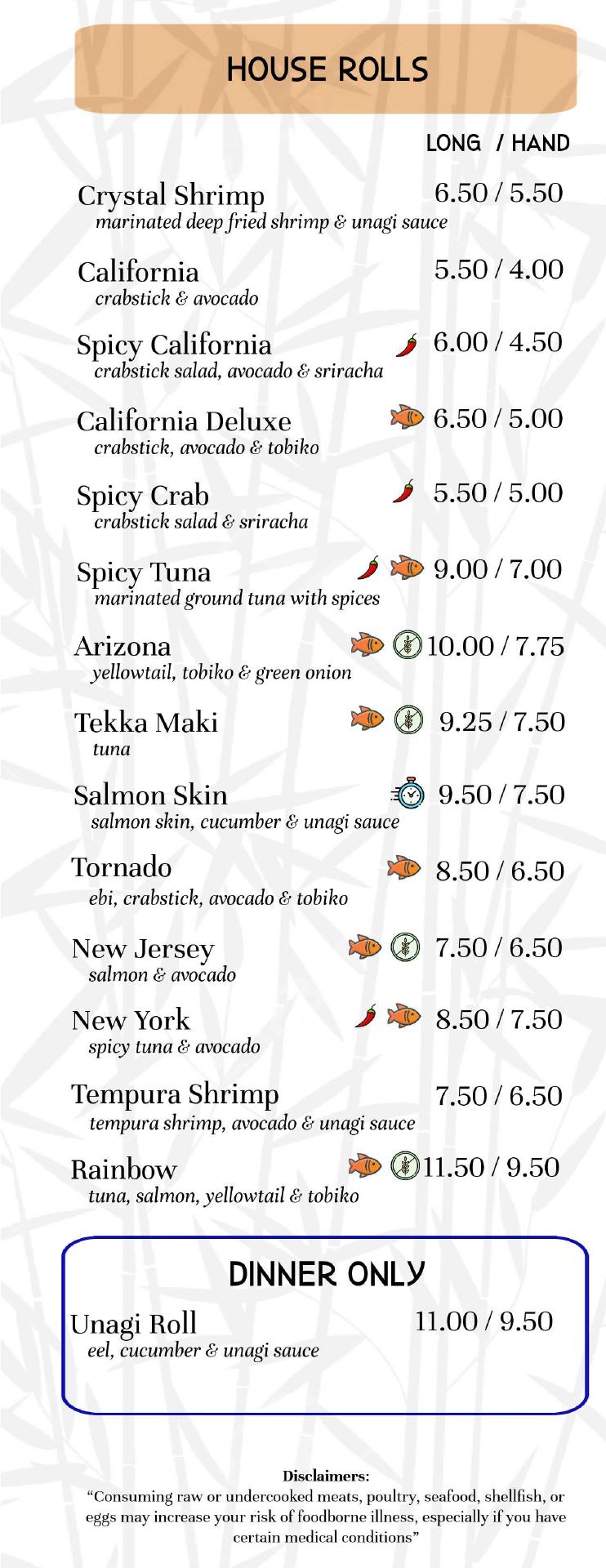 HOUSE ROLLS

LONG / HAND

Crystal Shrimp 6.50 / 5.50
marinated deep fried shrimp & unagi sauce

California 5.50 / 4.00
crabstick & avocado

Spicy California 6.00 / 4.50
crabstick salad, avocado & sriracha

California Deluxe 6.50 / 5.00
crabstick, avocado & tobiko

Spicy Crab 5.50 / 5.00
crabstick salad & sriracha

Spicy Tuna 9.00 / 7.00
marinated ground tuna with spices

Arizona 10.00 / 7.75
yellowtail, tobiko & green onion

Tekka Maki 9.25 / 7.50
tuna

Salmon Skin 9.50 / 7.50
salmon skin, cucumber & unagi sauce

Tornado 8.50 / 6.50
ebi, crabstick, avocado & tobiko

New Jersey 7.50 / 6.50
salmon & avocado

New York 8.50 / 7.50
spicy tuna & avocado

Tempura Shrimp 7.50 / 6.50
tempura shrimp, avocado & unagi sauce

Rainbow 11.50 / 9.50
tuna, salmon, yellowtail & tobiko

DINNER ONLY

Unagi Roll 11.00 / 9.50
eel, cucumber & unagi sauce

Disclaimers:
"Consuming raw or undercooked meats, poultry, seafood, shellfish, or eggs may increase your risk of foodborne illness, especially if you have certain medical conditions"